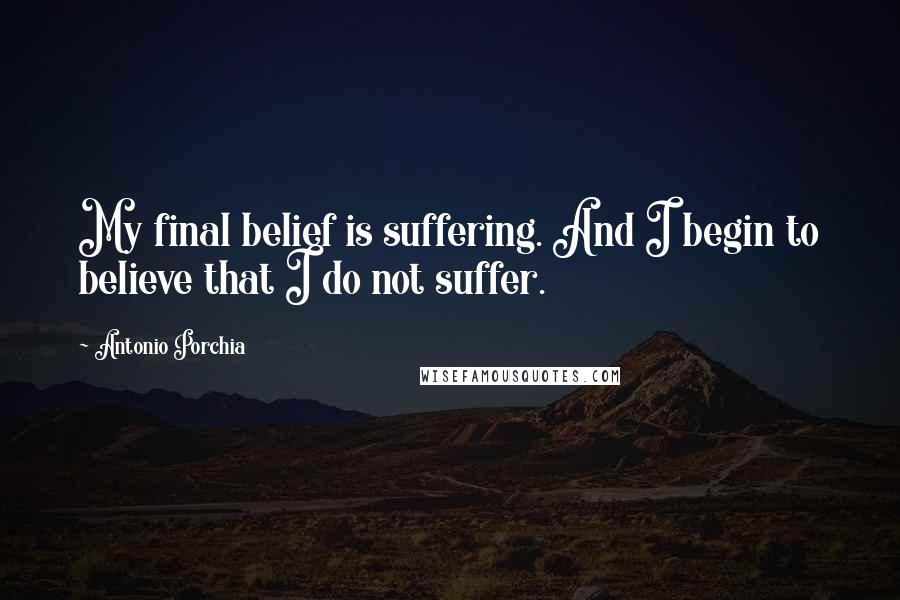 My final belief is suffering. And I begin to believe that I do not suffer.

~ Antonio Porchia

WISEFAMOUSQUOTES.COM